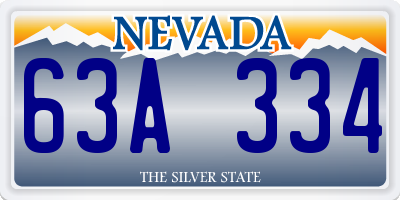 NEVADA

63A 334

THE SILVER STATE